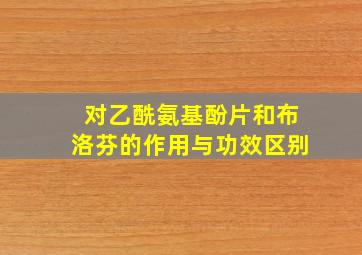 对乙酰氨基酚片和布洛芬的作用与功效区别